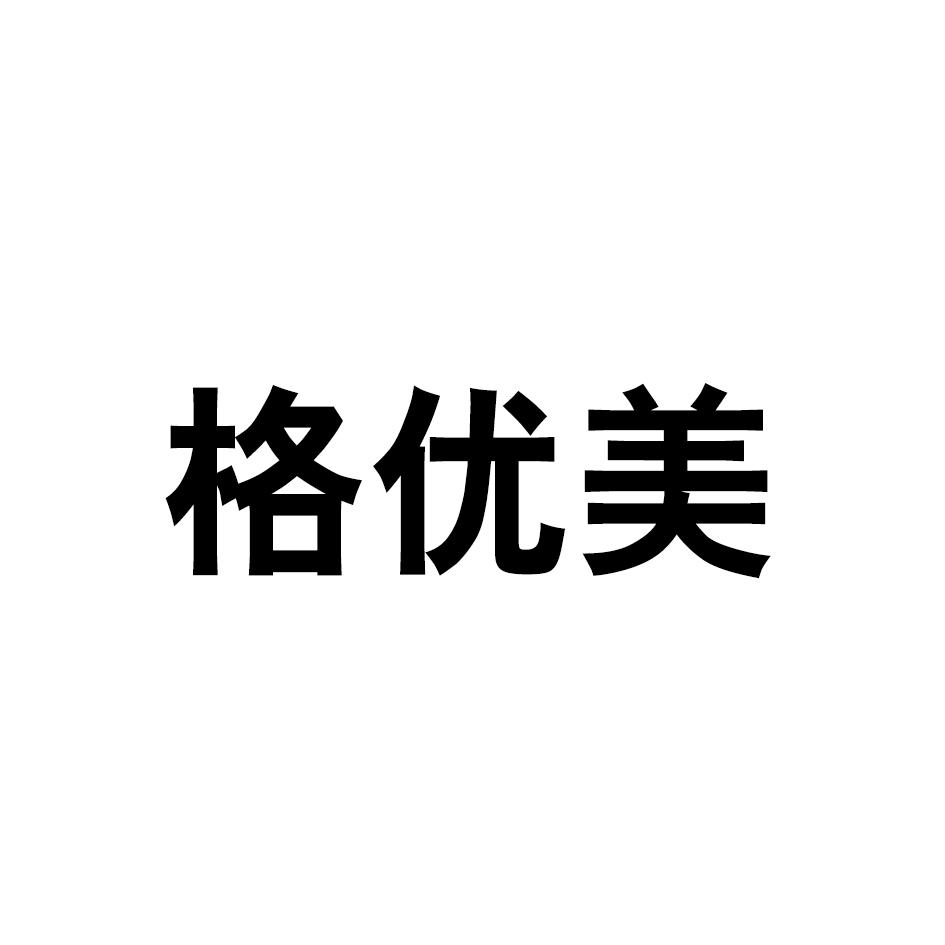 格优美